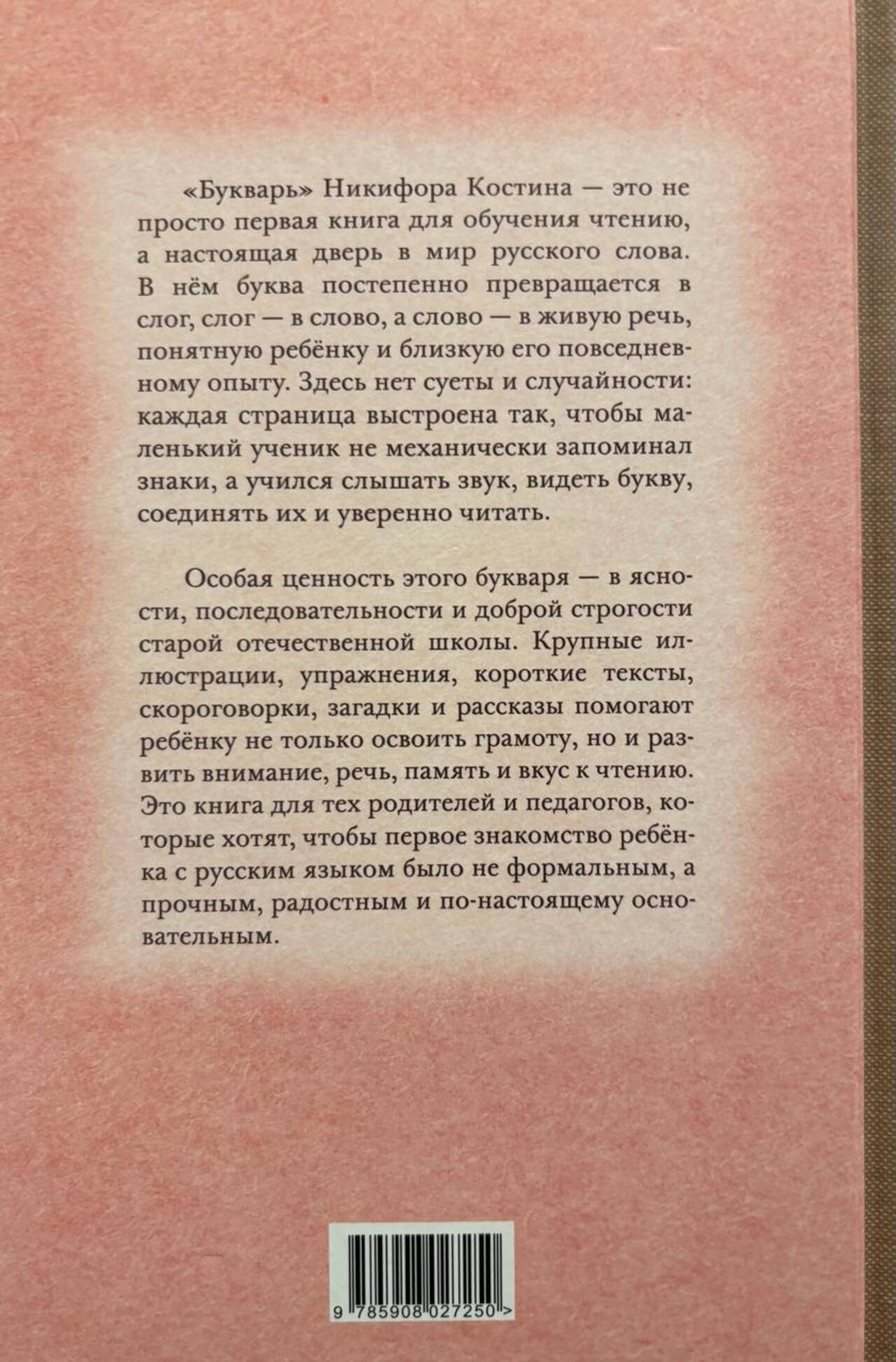 «Букварь» Никифора Костина — это не просто первая книга для обучения чтению, а настоящая дверь в мир русского слова. В нём буква постепенно превращается в слог, слог — в слово, а слово — в живую речь, понятную ребёнку и близкую его повседневному опыту. Здесь нет суеты и случайности: каждая страница выстроена так, чтобы маленький ученик не механически запоминал знаки, а учился слышать звук, видеть букву, соединять их и уверенно читать.

Особая ценность этого букваря — в ясности, последовательности и доброй строгости старой отечественной школы. Крупные иллюстрации, упражнения, короткие тексты, скороговорки, загадки и рассказы помогают ребёнку не только освоить грамоту, но и развить внимание, речь, память и вкус к чтению. Это книга для тех родителей и педагогов, которые хотят, чтобы первое знакомство ребёнка с русским языком было не формальным, а прочным, радостным и по-настоящему основательным.

9 785908 027250 >